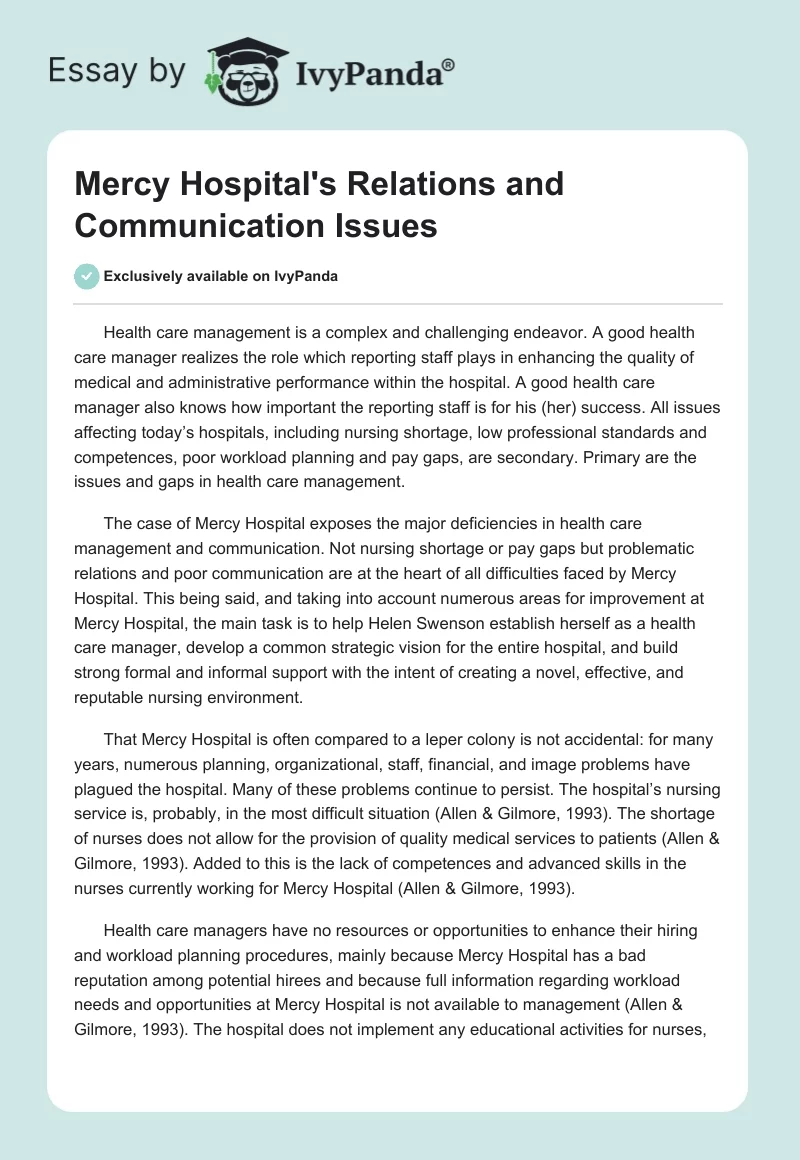 Essay by IvyPanda®

Mercy Hospital's Relations and Communication Issues

Exclusively available on IvyPanda

Health care management is a complex and challenging endeavor. A good health care manager realizes the role which reporting staff plays in enhancing the quality of medical and administrative performance within the hospital. A good health care manager also knows how important the reporting staff is for his (her) success. All issues affecting today's hospitals, including nursing shortage, low professional standards and competences, poor workload planning and pay gaps, are secondary. Primary are the issues and gaps in health care management.

The case of Mercy Hospital exposes the major deficiencies in health care management and communication. Not nursing shortage or pay gaps but problematic relations and poor communication are at the heart of all difficulties faced by Mercy Hospital. This being said, and taking into account numerous areas for improvement at Mercy Hospital, the main task is to help Helen Swenson establish herself as a health care manager, develop a common strategic vision for the entire hospital, and build strong formal and informal support with the intent of creating a novel, effective, and reputable nursing environment.

That Mercy Hospital is often compared to a leper colony is not accidental: for many years, numerous planning, organizational, staff, financial, and image problems have plagued the hospital. Many of these problems continue to persist. The hospital's nursing service is, probably, in the most difficult situation (Allen & Gilmore, 1993). The shortage of nurses does not allow for the provision of quality medical services to patients (Allen & Gilmore, 1993). Added to this is the lack of competences and advanced skills in the nurses currently working for Mercy Hospital (Allen & Gilmore, 1993).

Health care managers have no resources or opportunities to enhance their hiring and workload planning procedures, mainly because Mercy Hospital has a bad reputation among potential hirees and because full information regarding workload needs and opportunities at Mercy Hospital is not available to management (Allen & Gilmore, 1993). The hospital does not implement any educational activities for nurses,